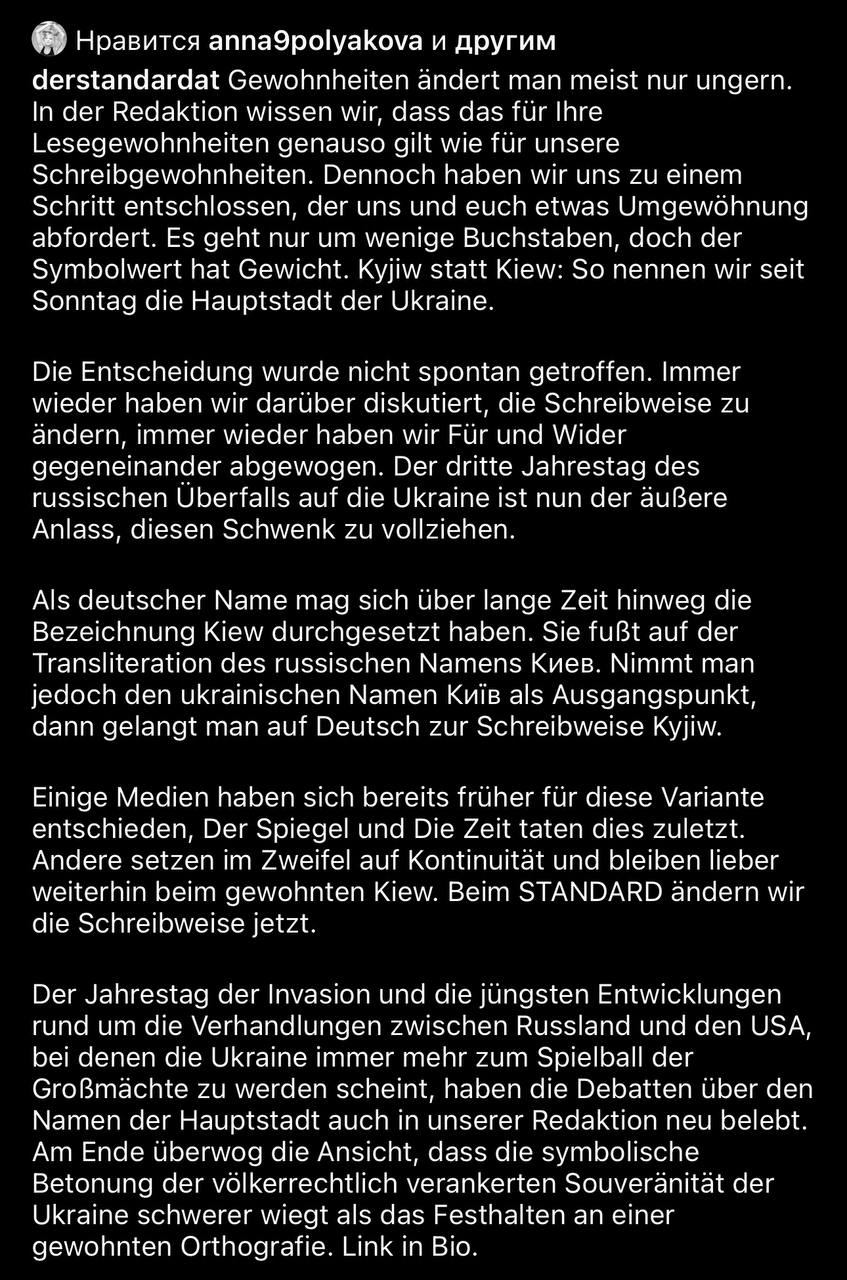 Нравится anna9polyakova и другим

derstandardat Gewohnheiten ändert man meist nur ungern. In der Redaktion wissen wir, dass das für Ihre Lesegewohnheiten genauso gilt wie für unsere Schreibgewohnheiten. Dennoch haben wir uns zu einem Schritt entschlossen, der uns und euch etwas Umgewöhnung abfordert. Es geht nur um wenige Buchstaben, doch der Symbolwert hat Gewicht. Kyjiw statt Kiew: So nennen wir seit Sonntag die Hauptstadt der Ukraine.

Die Entscheidung wurde nicht spontan getroffen. Immer wieder haben wir darüber diskutiert, die Schreibweise zu ändern, immer wieder haben wir Für und Wider gegeneinander abgewogen. Der dritte Jahrestag des russischen Überfalls auf die Ukraine ist nun der äußere Anlass, diesen Schwenk zu vollziehen.

Als deutscher Name mag sich über lange Zeit hinweg die Bezeichnung Kiew durchgesetzt haben. Sie fußt auf der Transliteration des russischen Namens Киев. Nimmt man jedoch den ukrainischen Namen Київ als Ausgangspunkt, dann gelangt man auf Deutsch zur Schreibweise Kyjiw.

Einige Medien haben sich bereits früher für diese Variante entschieden, Der Spiegel und Die Zeit taten dies zuletzt. Andere setzen im Zweifel auf Kontinuität und bleiben lieber weiterhin beim gewohnten Kiew. Beim STANDARD ändern wir die Schreibweise jetzt.

Der Jahrestag der Invasion und die jüngsten Entwicklungen rund um die Verhandlungen zwischen Russland und den USA, bei denen die Ukraine immer mehr zum Spielball der Großmächte zu werden scheint, haben die Debatten über den Namen der Hauptstadt auch in unserer Redaktion neu belebt. Am Ende überwog die Ansicht, dass die symbolische Betonung der völkerrechtlich verankerten Souveränität der Ukraine schwerer wiegt als das Festhalten an einer gewohnten Orthografie. Link in Bio.